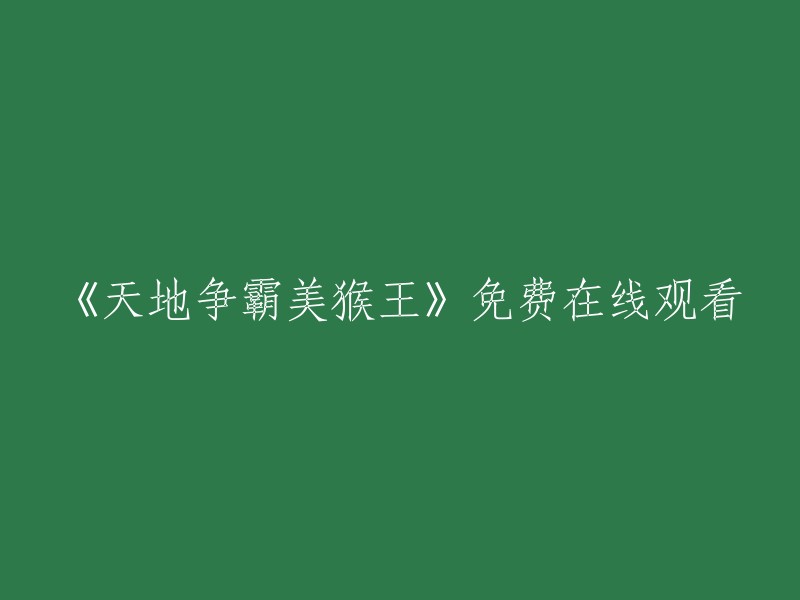 《天地争霸美猴王》免费在线观看